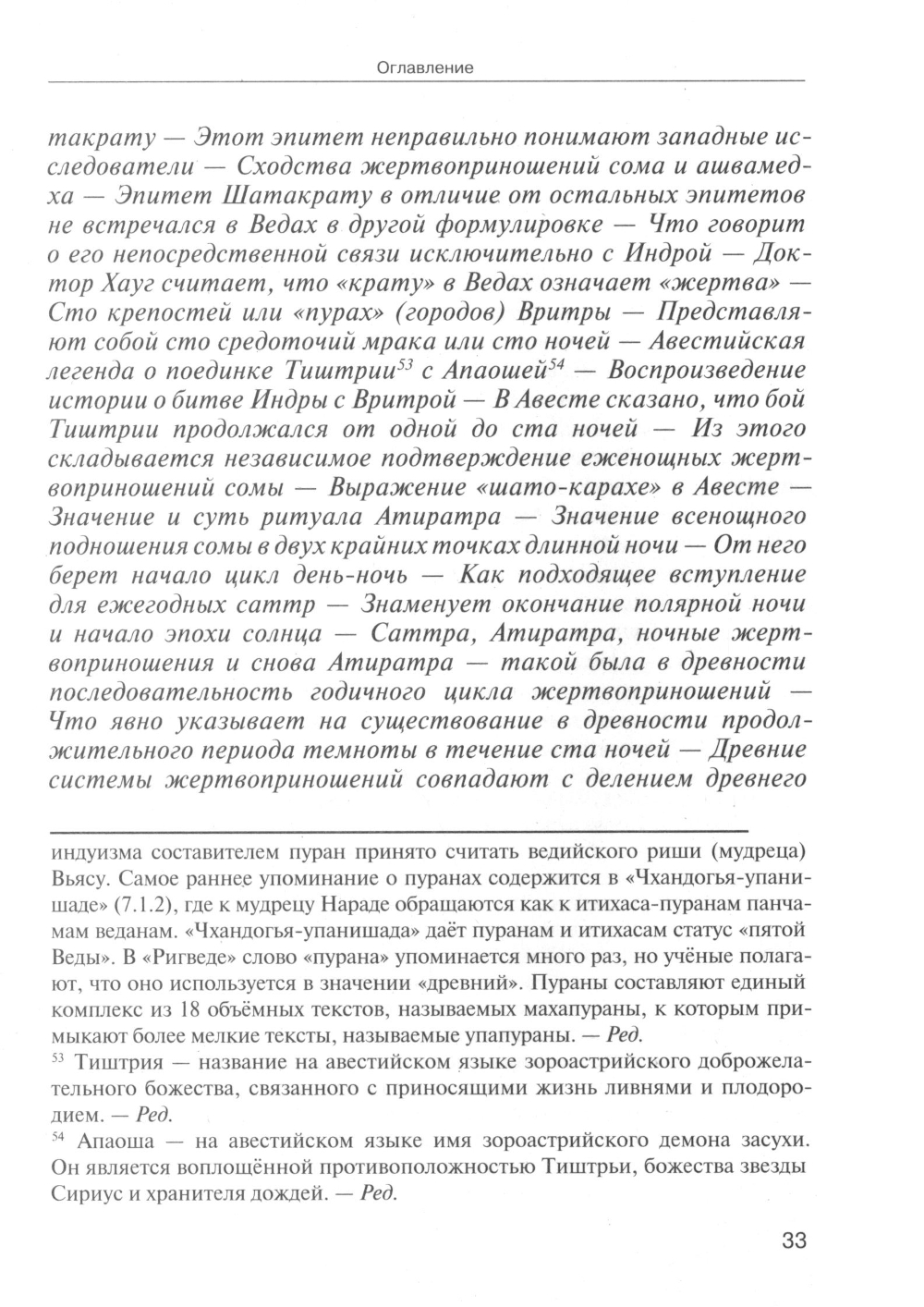 Оглавление

такрату — Этот эпитет неправильно понимают западные исследователи — Сходства жертвоприношений сома и ашвамедха — Эпитет Шатакрату в отличие от остальных эпитетов не встречался в Ведах в другой формулировке — Что говорит о его непосредственной связи исключительно с Индрой — Доктор Хауг считает, что «крату» в Ведах означает «жертва» — Сто крепостей или «пурах» (городов) Вритры — Представляют собой сто средоточий мрака или сто ночей — Авестийская легенда о поединке Тиштрии$^{53}$ с Апаошей$^{54}$ — Воспроизведение истории о битве Индры с Вритрой — В Авесте сказано, что бой Тиштрии продолжался от одной до ста ночей — Из этого складывается независимое подтверждение еженощных жертвоприношений сомы — Выражение «шато-карахе» в Авесте — Значение и суть ритуала Атиратра — Значение всенощного подношения сомы в двух крайних точках длинной ночи — От него берет начало цикл день-ночь — Как подходящее вступление для ежегодных саттр — Знаменует окончание полярной ночи и начало эпохи солнца — Саттра, Атиратра, ночные жертвоприношения и снова Атиратра — такой была в древности последовательность годичного цикла жертвоприношений — Что явно указывает на существование в древности продолжительного периода темноты в течение ста ночей — Древние системы жертвоприношений совпадают с делением древнего

индуизма составителем пуран принято считать ведийского риши (мудреца) Вьясу. Самое раннее упоминание о пуранах содержится в «Чхандогья-упанишаде» (7.1.2), где к мудрецу Нараде обращаются как к итихаса-пуранам панчамам веданам. «Чхандогья-упанишада» даёт пуранам и итихасам статус «пятой Веды». В «Ригведе» слово «пурана» упоминается много раз, но учёные полагают, что оно используется в значении «древний». Пураны составляют единый комплекс из 18 объёмных текстов, называемых махапураны, к которым примыкают более мелкие тексты, называемые упапураны. — Ред.

$^{53}$ Тиштрия — название на авестийском языке зороастрийского доброжелательного божества, связанного с приносящими жизнь ливнями и плодородием. — Ред.

$^{54}$ Апаоша — на авестийском языке имя зороастрийского демона засухи. Он является воплощённой противоположностью Тиштрьи, божества звезды Сириус и хранителя дождей. — Ред.

33